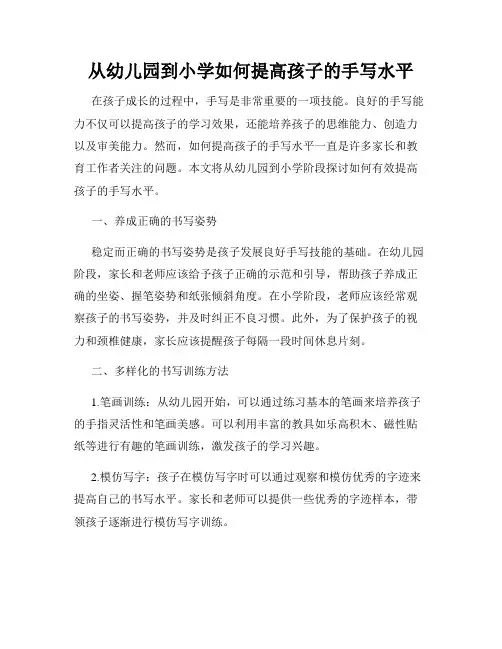 从幼儿园到小学如何提高孩子的手写水平

在孩子成长的过程中，手写是非常重要的一项技能。良好的手写能力不仅可以提高孩子的学习效果，还能培养孩子的思维能力、创造力以及审美能力。然而，如何提高孩子的手写水平一直是许多家长和教育工作者关注的问题。本文将从幼儿园到小学阶段探讨如何有效提高孩子的手写水平。

一、养成正确的书写姿势

稳定而正确的书写姿势是孩子发展良好手写技能的基础。在幼儿园阶段，家长和老师应该给予孩子正确的示范和引导，帮助孩子养成正确的坐姿、握笔姿势和纸张倾斜角度。在小学阶段，老师应该经常观察孩子的书写姿势，并及时纠正不良习惯。此外，为了保护孩子的视力和颈椎健康，家长应该提醒孩子每隔一段时间休息片刻。

二、多样化的书写训练方法

1.笔画训练：从幼儿园开始，可以通过练习基本的笔画来培养孩子的手指灵活性和笔画美感。可以利用丰富的教具如乐高积木、磁性贴纸等进行有趣的笔画训练，激发孩子的学习兴趣。

2.模仿写字：孩子在模仿写字时可以通过观察和模仿优秀的字迹来提高自己的书写水平。家长和老师可以提供一些优秀的字迹样本，带领孩子逐渐进行模仿写字训练。